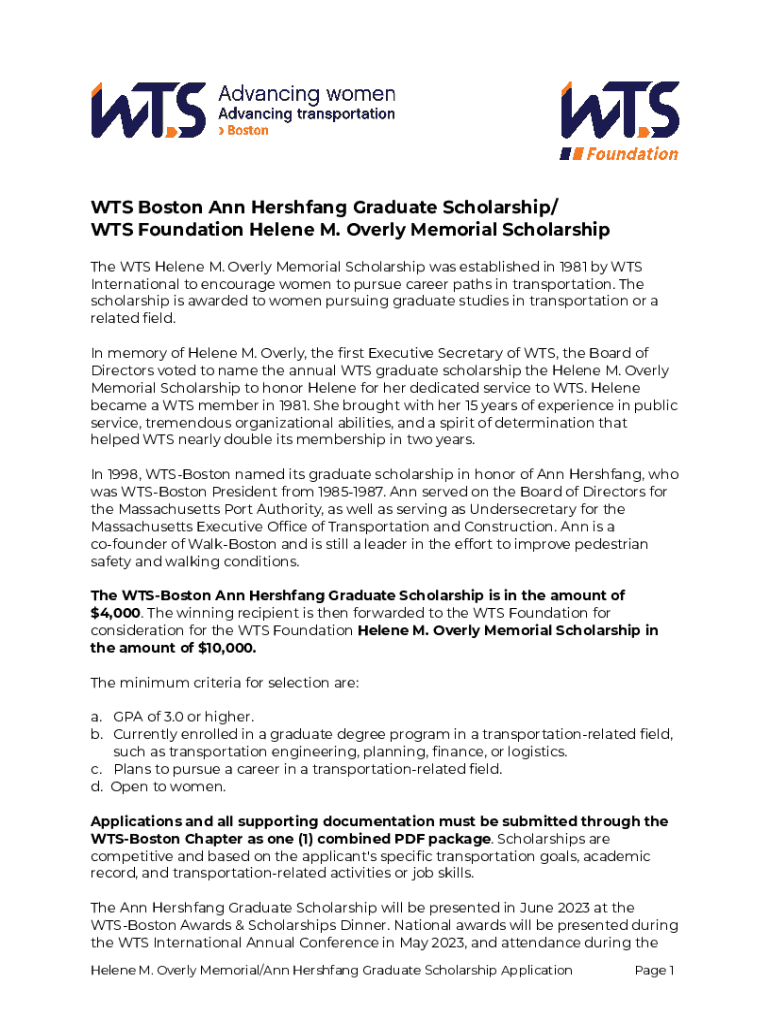 WTS Advancing women Advancing transportation › Boston

WTS Foundation

WTS Boston Ann Hershfang Graduate Scholarship/
WTS Foundation Helene M. Overly Memorial Scholarship

The WTS Helene M. Overly Memorial Scholarship was established in 1981 by WTS International to encourage women to pursue career paths in transportation. The scholarship is awarded to women pursuing graduate studies in transportation or a related field.

In memory of Helene M. Overly, the first Executive Secretary of WTS, the Board of Directors voted to name the annual WTS graduate scholarship the Helene M. Overly Memorial Scholarship to honor Helene for her dedicated service to WTS. Helene became a WTS member in 1981. She brought with her 15 years of experience in public service, tremendous organizational abilities, and a spirit of determination that helped WTS nearly double its membership in two years.

In 1998, WTS-Boston named its graduate scholarship in honor of Ann Hershfang, who was WTS-Boston President from 1985-1987. Ann served on the Board of Directors for the Massachusetts Port Authority, as well as serving as Undersecretary for the Massachusetts Executive Office of Transportation and Construction. Ann is a co-founder of Walk-Boston and is still a leader in the effort to improve pedestrian safety and walking conditions.

The WTS-Boston Ann Hershfang Graduate Scholarship is in the amount of $4,000. The winning recipient is then forwarded to the WTS Foundation for consideration for the WTS Foundation Helene M. Overly Memorial Scholarship in the amount of $10,000.

The minimum criteria for selection are:

a. GPA of 3.0 or higher.
b. Currently enrolled in a graduate degree program in a transportation-related field, such as transportation engineering, planning, finance, or logistics.
c. Plans to pursue a career in a transportation-related field.
d. Open to women.

Applications and all supporting documentation must be submitted through the WTS-Boston Chapter as one (1) combined PDF package. Scholarships are competitive and based on the applicant's specific transportation goals, academic record, and transportation-related activities or job skills.

The Ann Hershfang Graduate Scholarship will be presented in June 2023 at the WTS-Boston Awards & Scholarships Dinner. National awards will be presented during the WTS International Annual Conference in May 2023, and attendance during the

Helene M. Overly Memorial/Ann Hershfang Graduate Scholarship Application Page 1